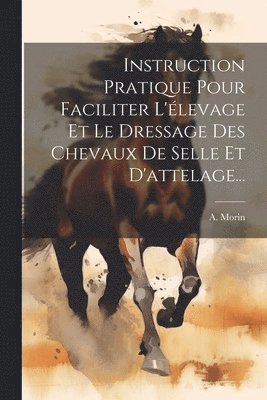 Instruction Pratique Pour Faciliter L'élevage Et Le Dressage Des Chevaux De Selle Et D'attelage...

A. Morin